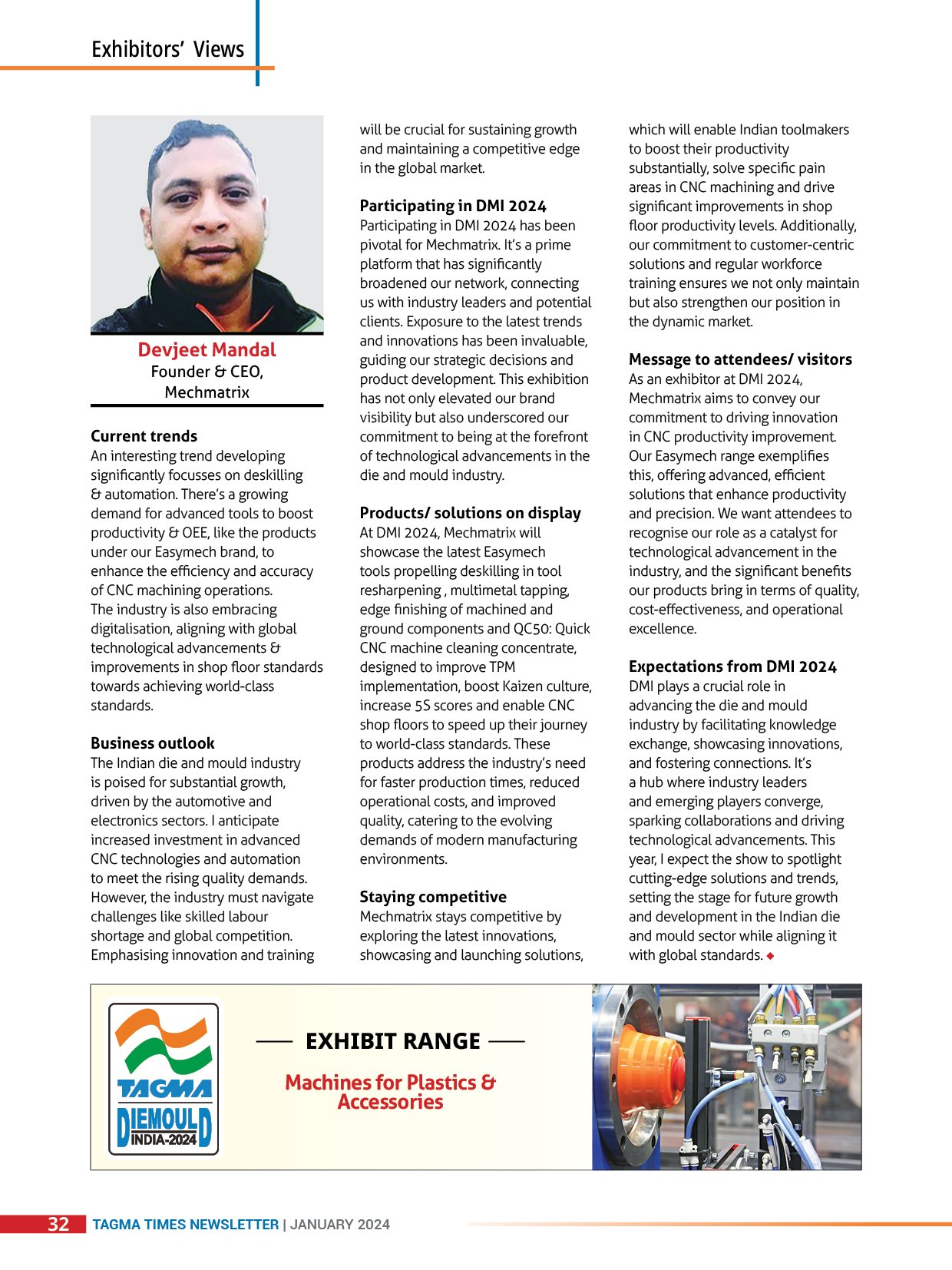 Exhibitors' Views

Devjeet Mandal
Founder & CEO,
Mechmatrix

Current trends
An interesting trend developing significantly focusses on deskilling & automation. There's a growing demand for advanced tools to boost productivity & OEE, like the products under our Easymech brand, to enhance the efficiency and accuracy of CNC machining operations. The industry is also embracing digitalisation, aligning with global technological advancements & improvements in shop floor standards towards achieving world-class standards.

Business outlook
The Indian die and mould industry is poised for substantial growth, driven by the automotive and electronics sectors. I anticipate increased investment in advanced CNC technologies and automation to meet the rising quality demands. However, the industry must navigate challenges like skilled labour shortage and global competition. Emphasising innovation and training will be crucial for sustaining growth and maintaining a competitive edge in the global market.

Participating in DMI 2024
Participating in DMI 2024 has been pivotal for Mechmatrix. It's a prime platform that has significantly broadened our network, connecting us with industry leaders and potential clients. Exposure to the latest trends and innovations has been invaluable, guiding our strategic decisions and product development. This exhibition has not only elevated our brand visibility but also underscored our commitment to being at the forefront of technological advancements in the die and mould industry.

Products/ solutions on display
At DMI 2024, Mechmatrix will showcase the latest Easymech tools propelling deskilling in tool resharpening , multimetal tapping, edge finishing of machined and ground components and QC50: Quick CNC machine cleaning concentrate, designed to improve TPM implementation, boost Kaizen culture, increase 5S scores and enable CNC shop floors to speed up their journey to world-class standards. These products address the industry's need for faster production times, reduced operational costs, and improved quality, catering to the evolving demands of modern manufacturing environments.

Staying competitive
Mechmatrix stays competitive by exploring the latest innovations, showcasing and launching solutions, which will enable Indian toolmakers to boost their productivity substantially, solve specific pain areas in CNC machining and drive significant improvements in shop floor productivity levels. Additionally, our commitment to customer-centric solutions and regular workforce training ensures we not only maintain but also strengthen our position in the dynamic market.

Message to attendees/ visitors
As an exhibitor at DMI 2024, Mechmatrix aims to convey our commitment to driving innovation in CNC productivity improvement. Our Easymech range exemplifies this, offering advanced, efficient solutions that enhance productivity and precision. We want attendees to recognise our role as a catalyst for technological advancement in the industry, and the significant benefits our products bring in terms of quality, cost-effectiveness, and operational excellence.

Expectations from DMI 2024
DMI plays a crucial role in advancing the die and mould industry by facilitating knowledge exchange, showcasing innovations, and fostering connections. It's a hub where industry leaders and emerging players converge, sparking collaborations and driving technological advancements. This year, I expect the show to spotlight cutting-edge solutions and trends, setting the stage for future growth and development in the Indian die and mould sector while aligning it with global standards. ◆

TAGMA
DIEMOULD
INDIA-2024

EXHIBIT RANGE
Machines for Plastics & Accessories

32 TAGMA TIMES NEWSLETTER | JANUARY 2024